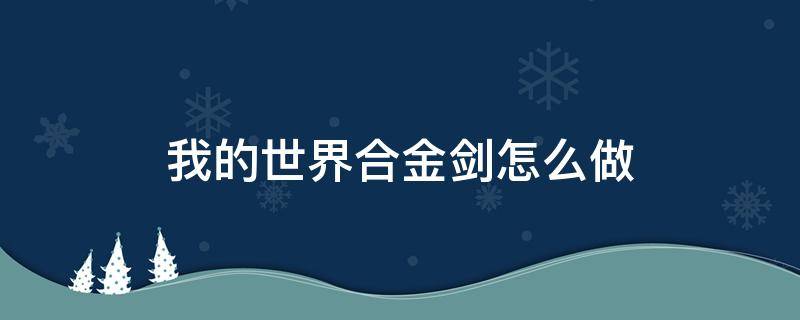 我的世界合金剑怎么做